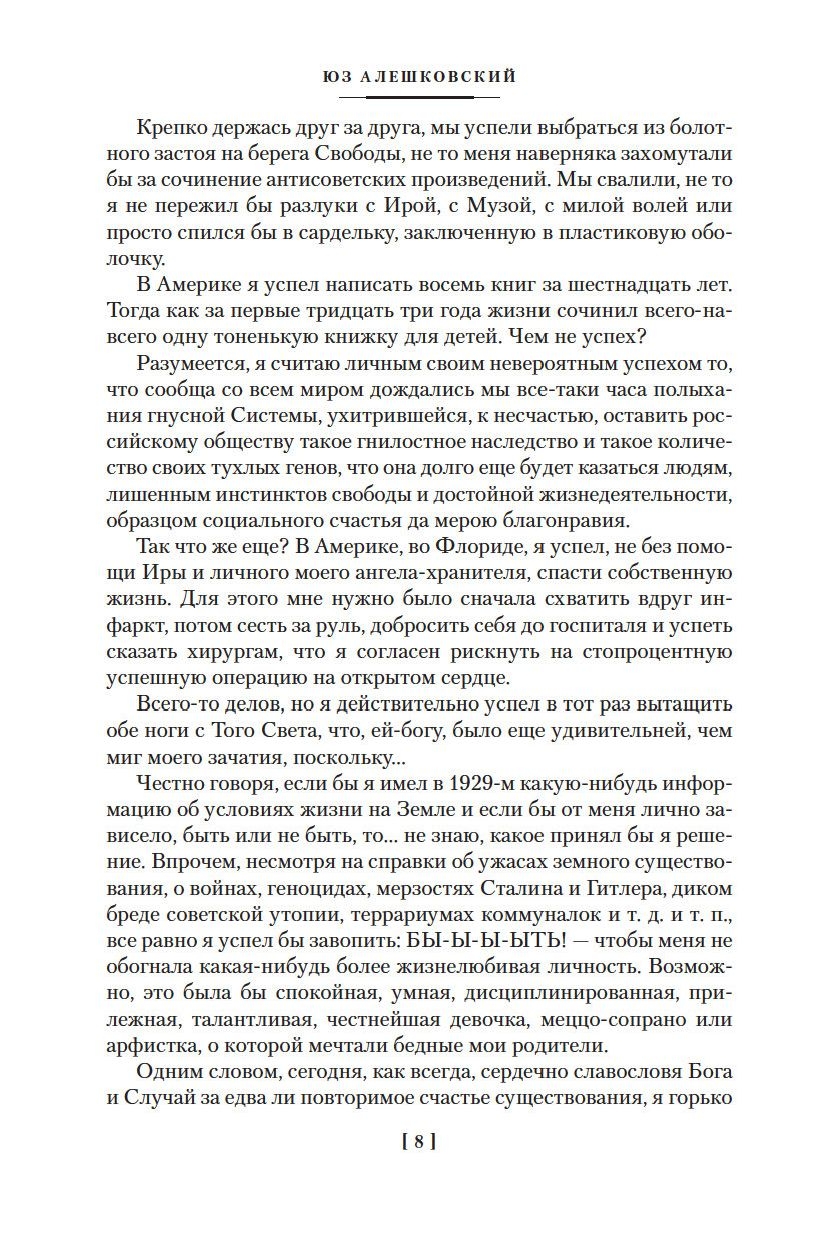 ЮЗ АЛЕШКОВСКИЙ

Крепко держась друг за друга, мы успели выбраться из болотного застоя на берега Свободы, не то меня наверняка захомутали бы за сочинение антисоветских произведений. Мы свалили, не то я не пережил бы разлуки с Ирой, с Музой, с милой волей или просто спился бы в сардельку, заключенную в пластиковую оболочку.

В Америке я успел написать восемь книг за шестнадцать лет. Тогда как за первые тридцать три года жизни сочинил всего-навсего одну тоненькую книжку для детей. Чем не успех?

Разумеется, я считаю личным своим невероятным успехом то, что сообща со всем миром дождались мы все-таки часа полыхания гнусной Системы, ухитрившейся, к несчастью, оставить российскому обществу такое гнилостное наследство и такое количество своих тухлых генов, что она долго еще будет казаться людям, лишенным инстинктов свободы и достойной жизнедеятельности, образцом социального счастья да мерою благонравия.

Так что же еще? В Америке, во Флориде, я успел, не без помощи Иры и личного моего ангела-хранителя, спасти собственную жизнь. Для этого мне нужно было сначала схватить вдруг инфаркт, потом сесть за руль, добросить себя до госпиталя и успеть сказать хирургам, что я согласен рискнуть на стопроцентную успешную операцию на открытом сердце.

Всего-то делов, но я действительно успел в тот раз вытащить обе ноги с Того Света, что, ей-богу, было еще удивительней, чем миг моего зачатия, поскольку...

Честно говоря, если бы я имел в 1929-м какую-нибудь информацию об условиях жизни на Земле и если бы от меня лично зависело, быть или не быть, то... не знаю, какое принял бы я решение. Впрочем, несмотря на справки об ужасах земного существования, о войнах, геноцидах, мерзостях Сталина и Гитлера, диком бреде советской утопии, террариумах коммуналок и т. д. и т. п., все равно я успел бы завопить: БЫ-Ы-Ы-ЫТЬ! — чтобы меня не обогнала какая-нибудь более жизнелюбивая личность. Возможно, это была бы спокойная, умная, дисциплинированная, прилежная, талантливая, честнейшая девочка, меццо-сопрано или арфистка, о которой мечтали бедные мои родители.

Одним словом, сегодня, как всегда, сердечно славословя Бога и Случай за едва ли повторимое счастье существования, я горько

[ 8 ]